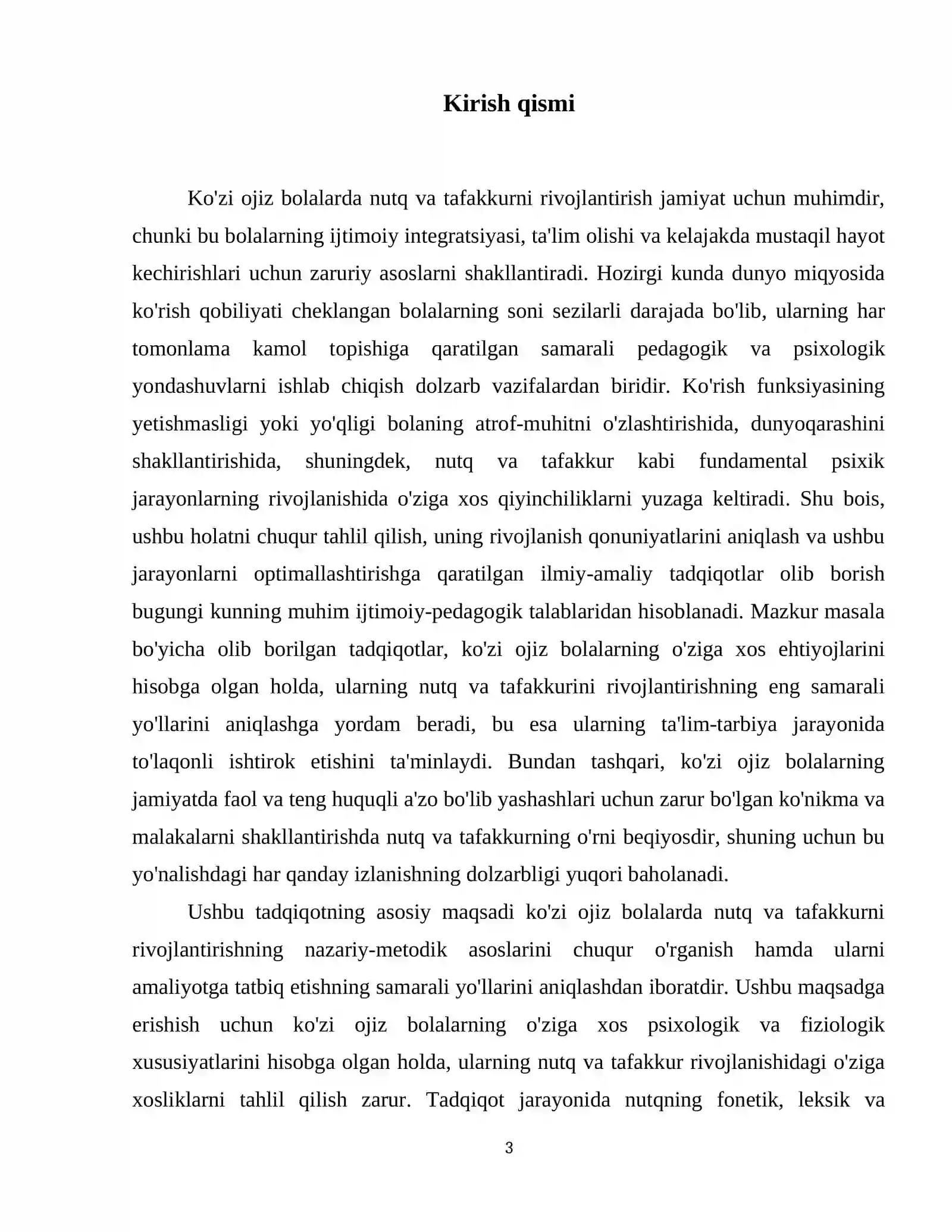 Kirish qismi

Ko'zi ojiz bolalarda nutq va tafakkurni rivojlantirish jamiyat uchun muhimdir, chunki bu bolalarning ijtimoiy integratsiyasi, ta'lim olishi va kelajakda mustaqil hayot kechirishlari uchun zaruriy asoslarni shakllantiradi. Hozirgi kunda dunyo miqyosida ko'rish qobiliyati cheklangan bolalarning soni sezilarli darajada bo'lib, ularning har tomonlama kamol topishiga qaratilgan samarali pedagogik va psixologik yondashuvlarni ishlab chiqish dolzarb vazifalardan biridir. Ko'rish funksiyasining yetishmasligi yoki yo'qligi bolaning atrof-muhitni o'zlashtirishida, dunyoqarashini shakllantirishida, shuningdek, nutq va tafakkur kabi fundamental psixik jarayonlarning rivojlanishida o'ziga xos qiyinchiliklarni yuzaga keltiradi. Shu bois, ushbu holatni chuqur tahlil qilish, uning rivojlanish qonuniyatlarini aniqlash va ushbu jarayonlarni optimallashtirishga qaratilgan ilmiy-amaliy tadqiqotlar olib borish bugungi kunning muhim ijtimoiy-pedagogik talablaridan hisoblanadi. Mazkur masala bo'yicha olib borilgan tadqiqotlar, ko'zi ojiz bolalarning o'ziga xos ehtiyojlarini hisobga olgan holda, ularning nutq va tafakkurini rivojlantirishning eng samarali yo'llarini aniqlashga yordam beradi, bu esa ularning ta'lim-tarbiya jarayonida to'laqonli ishtirok etishini ta'minlaydi. Bundan tashqari, ko'zi ojiz bolalarning jamiyatda faol va teng huquqli a'zo bo'lib yashashlari uchun zarur bo'lgan ko'nikma va malakalarni shakllantirishda nutq va tafakkurning o'rni beqiyosdir, shuning uchun bu yo'nalishdagi har qanday izlanishning dolzarbligi yuqori baholanadi.

Ushbu tadqiqotning asosiy maqsadi ko'zi ojiz bolalarda nutq va tafakkurni rivojlantirishning nazariy-metodik asoslarini chuqur o'rganish hamda ularni amaliyotga tatbiq etishning samarali yo'llarini aniqlashdan iboratdir. Ushbu maqsadga erishish uchun ko'zi ojiz bolalarning o'ziga xos psixologik va fiziologik xususiyatlarini hisobga olgan holda, ularning nutq va tafakkur rivojlanishidagi o'ziga xosliklarni tahlil qilish zarur. Tadqiqot jarayonida nutqning fonetik, leksik va

3